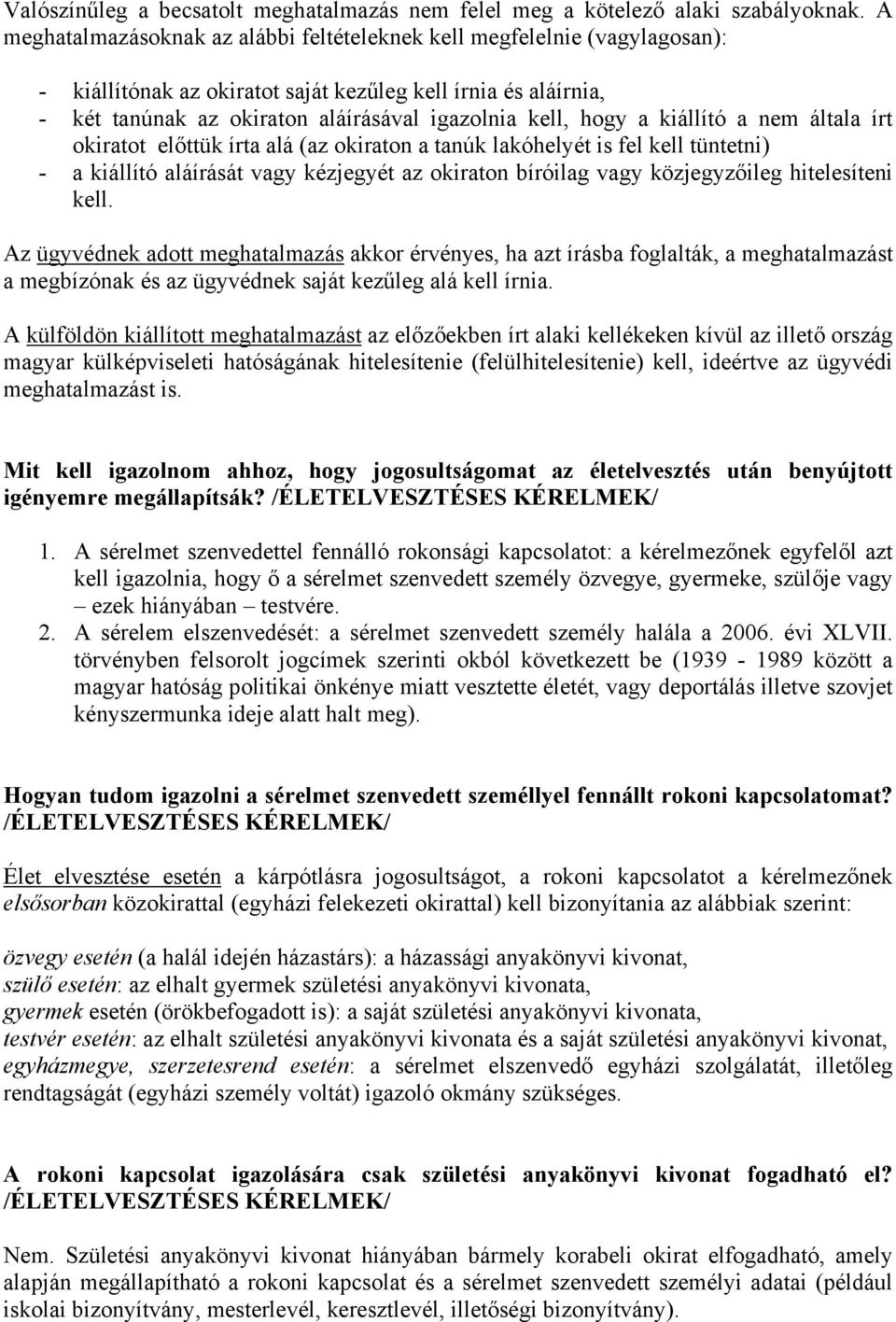 Valószínűleg a becsatolt meghatalmazás nem felel meg a kötelező alaki szabályoknak. A meghatalmazásoknak az alábbi feltételeknek kell megfelelnie (vagylagosan):

- kiállítónak az okiratot saját kezűleg kell írnia és aláírnia,
- két tanúnak az okiraton aláírásával igazolnia kell, hogy a kiállító a nem általa írt okiratot előttük írta alá (az okiraton a tanúk lakóhelyét is fel kell tüntetni)
- a kiállító aláírását vagy kézjegyét az okiraton bíróilag vagy közjegyzőileg hitelesíteni kell.

Az ügyvédnek adott meghatalmazás akkor érvényes, ha azt írásba foglalták, a meghatalmazást a megbízónak és az ügyvédnek saját kezűleg alá kell írnia.

A külföldön kiállított meghatalmazást az előzőekben írt alaki kellékeken kívül az illető ország magyar külképviseleti hatóságának hitelesítenie (felülhitelesítenie) kell, ideértve az ügyvédi meghatalmazást is.

Mit kell igazolnom ahhoz, hogy jogosultságomat az életelvesztés után benyújtott igényemre megállapítsák? /ÉLETELVESZTÉSES KÉRELMEK/

1. A sérelmet szenvedettel fennálló rokonsági kapcsolatot: a kérelmezőnek egyfelől azt kell igazolnia, hogy ő a sérelmet szenvedett személy özvegye, gyermeke, szülője vagy – ezek hiányában – testvére.
2. A sérelem elszenvedését: a sérelmet szenvedett személy halála a 2006. évi XLVII. törvényben felsorolt jogcímek szerinti okból következett be (1939 - 1989 között a magyar hatóság politikai önkénye miatt vesztette életét, vagy deportálás illetve szovjet kényszermunka ideje alatt halt meg).

Hogyan tudom igazolni a sérelmet szenvedett személlyel fennállt rokoni kapcsolatomat? /ÉLETELVESZTÉSES KÉRELMEK/

Élet elvesztése esetén a kárpótlásra jogosultságot, a rokoni kapcsolatot a kérelmezőnek elsősorban közokirattal (egyházi felekezeti okirattal) kell bizonyítania az alábbiak szerint:

özvegy esetén (a halál idején házastárs): a házassági anyakönyvi kivonat,
szülő esetén: az elhalt gyermek születési anyakönyvi kivonata,
gyermek esetén (örökbefogadott is): a saját születési anyakönyvi kivonata,
testvér esetén: az elhalt születési anyakönyvi kivonata és a saját születési anyakönyvi kivonat,
egyházmegye, szerzetesrend esetén: a sérelmet elszenvedő egyházi szolgálatát, illetőleg rendtagságát (egyházi személy voltát) igazoló okmány szükséges.

A rokoni kapcsolat igazolására csak születési anyakönyvi kivonat fogadható el? /ÉLETELVESZTÉSES KÉRELMEK/

Nem. Születési anyakönyvi kivonat hiányában bármely korabeli okirat elfogadható, amely alapján megállapítható a rokoni kapcsolat és a sérelmet szenvedett személyi adatai (például iskolai bizonyítvány, mesterlevél, keresztlevél, illetőségi bizonyítvány).